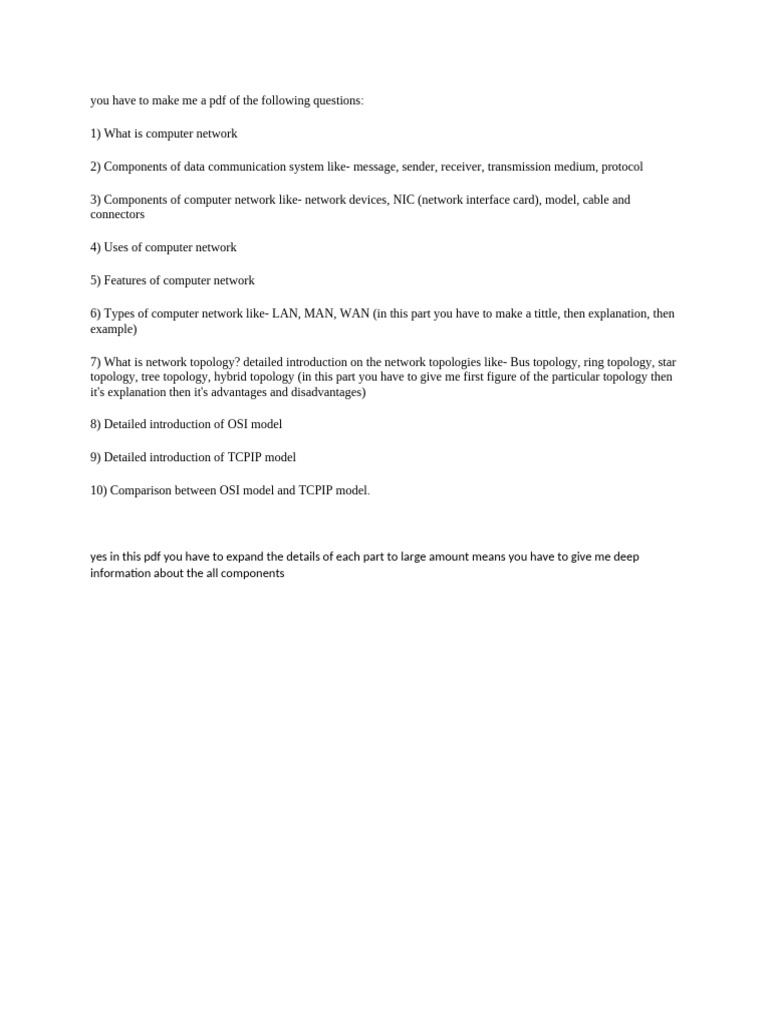 you have to make me a pdf of the following questions:

1) What is computer network

2) Components of data communication system like- message, sender, receiver, transmission medium, protocol

3) Components of computer network like- network devices, NIC (network interface card), model, cable and connectors

4) Uses of computer network

5) Features of computer network

6) Types of computer network like- LAN, MAN, WAN (in this part you have to make a tittle, then explanation, then example)

7) What is network topology? detailed introduction on the network topologies like- Bus topology, ring topology, star topology, tree topology, hybrid topology (in this part you have to give me first figure of the particular topology then it's explanation then it's advantages and disadvantages)

8) Detailed introduction of OSI model

9) Detailed introduction of TCPIP model

10) Comparison between OSI model and TCPIP model.

yes in this pdf you have to expand the details of each part to large amount means you have to give me deep information about the all components